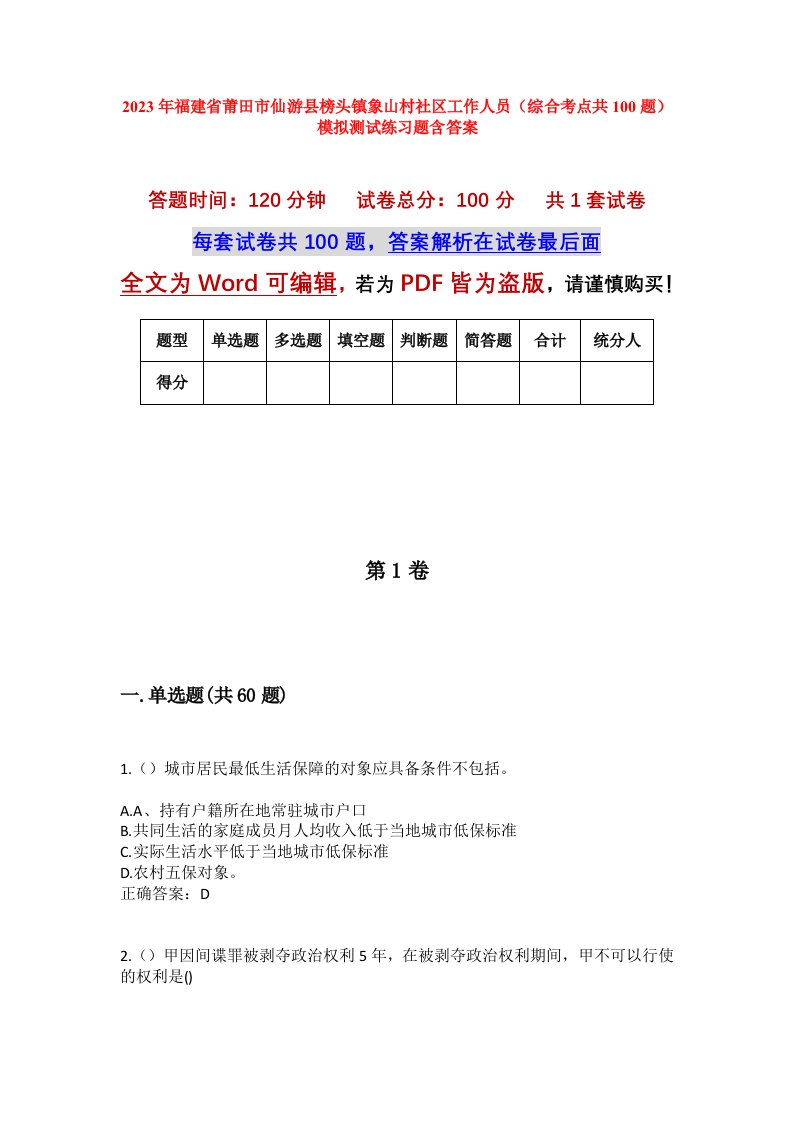 2023年福建省莆田市仙游县榜头镇象山村社区工作人员（综合考点共100题）模拟测试练习题含答案

答题时间：120分钟　试卷总分：100分　共1套试卷

每套试卷共100题，答案解析在试卷最后面

全文为Word可编辑，若为PDF皆为盗版，请谨慎购买！

| 题型 | 单选题 | 多选题 | 填空题 | 判断题 | 简答题 | 合计 | 统分人 |
|---|---|---|---|---|---|---|---|
| 得分 | | | | | | | |

第1卷

一.单选题(共60题)

1.（）城市居民最低生活保障的对象应具备条件不包括。

A.A、持有户籍所在地常驻城市户口
B.共同生活的家庭成员月人均收入低于当地城市低保标准
C.实际生活水平低于当地城市低保标准
D.农村五保对象。
正确答案：D

2.（）甲因间谍罪被剥夺政治权利5年，在被剥夺政治权利期间，甲不可以行使的权利是()